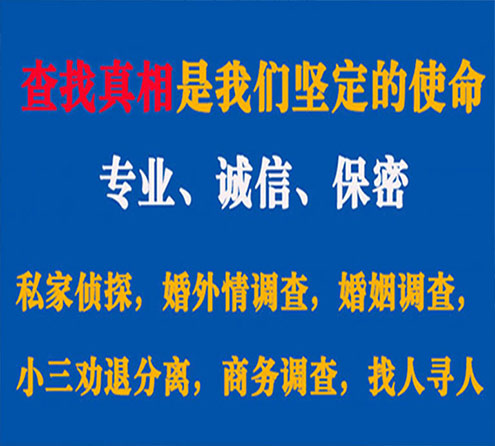 查找真相是我们坚定的使命

专业、诚信、保密

私家侦探，婚外情调查，婚姻调查，

小三劝退分离，商务调查，找人寻人